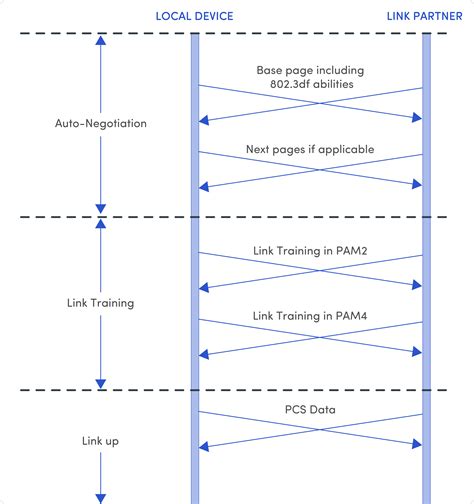 LOCAL DEVICE

LINK PARTNER

Auto-Negotiation

Base page including 802.3df abilities

Next pages if applicable

Link Training

Link Training in PAM2

Link Training in PAM4

Link up

PCS Data